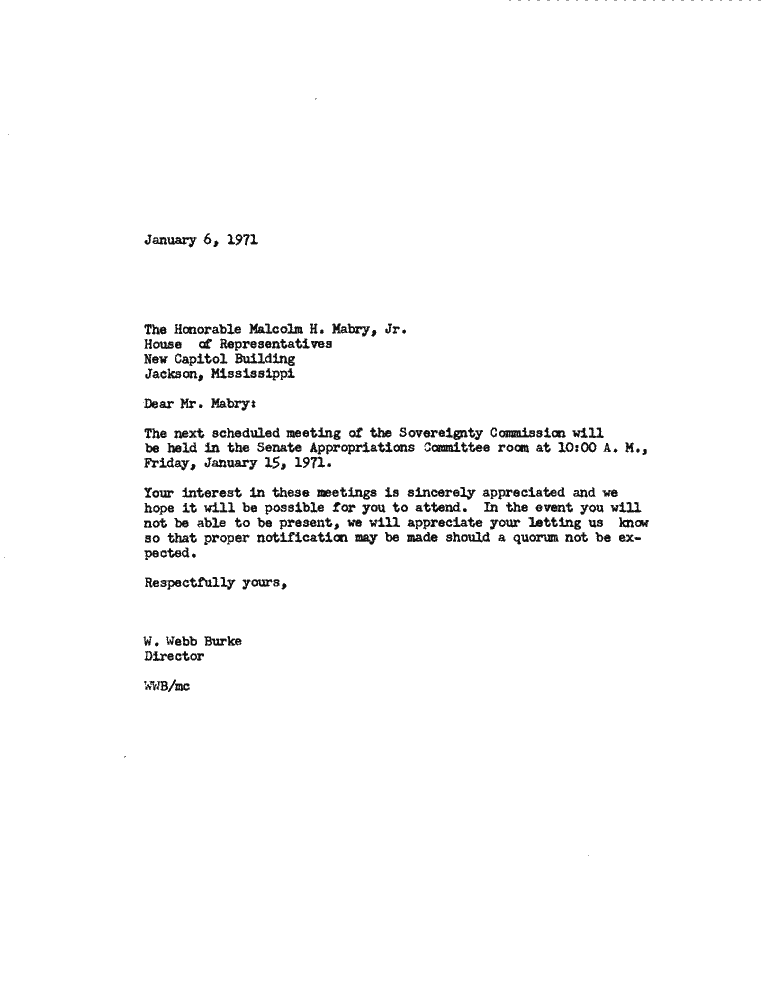 January 6, 1971

The Honorable Malcolm H. Mabry, Jr.
House of Representatives
New Capitol Building
Jackson, Mississippi

Dear Mr. Mabry:

The next scheduled meeting of the Sovereignty Commission will be held in the Senate Appropriations Committee room at 10:00 A. M., Friday, January 15, 1971.

Your interest in these meetings is sincerely appreciated and we hope it will be possible for you to attend. In the event you will not be able to be present, we will appreciate your letting us know so that proper notification may be made should a quorum not be expected.

Respectfully yours,

W. Webb Burke
Director

WWB/mc